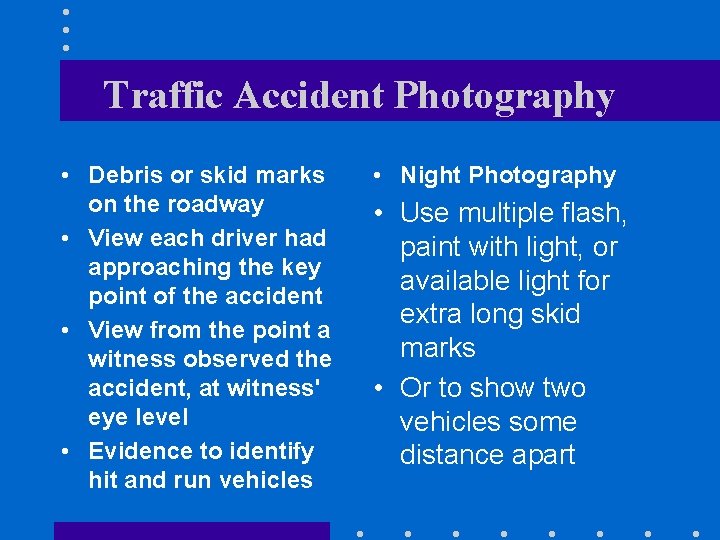 Traffic Accident Photography

• Debris or skid marks on the roadway
• View each driver had approaching the key point of the accident
• View from the point a witness observed the accident, at witness' eye level
• Evidence to identify hit and run vehicles

• Night Photography
• Use multiple flash, paint with light, or available light for extra long skid marks
• Or to show two vehicles some distance apart